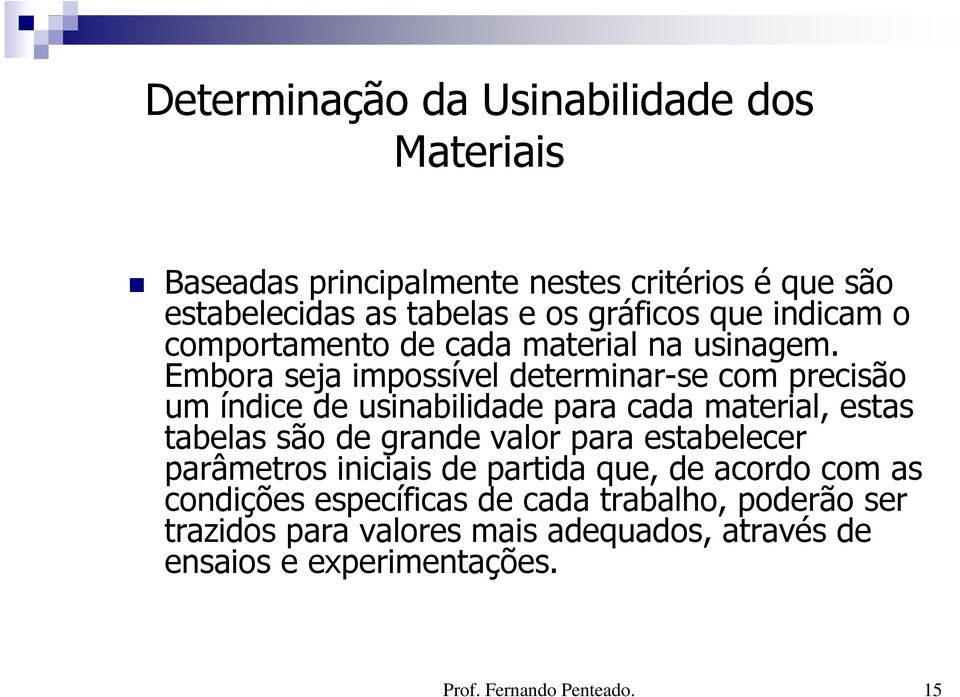 Determinação da Usinabilidade dos Materiais

Baseadas principalmente nestes critérios é que são estabelecidas as tabelas e os gráficos que indicam o comportamento de cada material na usinagem. Embora seja impossível determinar-se com precisão um índice de usinabilidade para cada material, estas tabelas são de grande valor para estabelecer parâmetros iniciais de partida que, de acordo com as condições específicas de cada trabalho, poderão ser trazidos para valores mais adequados, através de ensaios e experimentações.

Prof. Fernando Penteado.

15